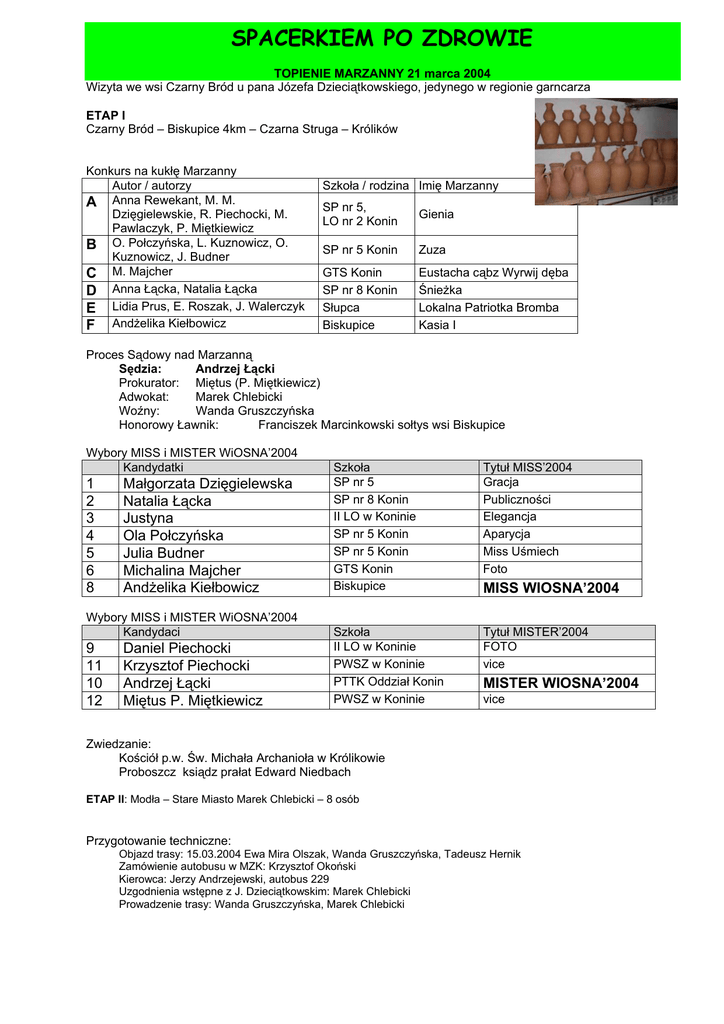 SPACERKIEM PO ZDROWIE

TOPIENIE MARZANNY 21 marca 2004
Wizyta we wsi Czarny Bród u pana Józefa Dzieciątkowskiego, jedynego w regionie garncarza

ETAP I
Czarny Bród – Biskupice 4km – Czarna Struga – Królików

Konkurs na kukłę Marzanny

| | Autor / autorzy | Szkoła / rodzina | Imię Marzanny |
|---|---|---|---|
| A | Anna Rewekant, M. M. Dzięgielewskie, R. Piechocki, M. Pawlaczyk, P. Miętkiewicz | SP nr 5, LO nr 2 Konin | Gienia |
| B | O. Połczyńska, L. Kuznowicz, O. Kuznowicz, J. Budner | SP nr 5 Konin | Zuza |
| C | M. Majcher | GTS Konin | Eustacha cąbz Wyrwij dęba |
| D | Anna Łącka, Natalia Łącka | SP nr 8 Konin | Śnieżka |
| E | Lidia Prus, E. Roszak, J. Walerczyk | Słupca | Lokalna Patriotka Bromba |
| F | Andżelika Kiełbowicz | Biskupice | Kasia I |

Proces Sądowy nad Marzanną
Sędzia: Andrzej Łącki
Prokurator: Miętus (P. Miętkiewicz)
Adwokat: Marek Chlebicki
Woźny: Wanda Gruszczyńska
Honorowy Ławnik: Franciszek Marcinkowski sołtys wsi Biskupice

Wybory MISS i MISTER WiOSNA'2004

| | Kandydatki | Szkoła | Tytuł MISS'2004 |
|---|---|---|---|
| 1 | Małgorzata Dzięgielewska | SP nr 5 | Gracja |
| 2 | Natalia Łącka | SP nr 8 Konin | Publiczności |
| 3 | Justyna | II LO w Koninie | Elegancja |
| 4 | Ola Połczyńska | SP nr 5 Konin | Aparycja |
| 5 | Julia Budner | SP nr 5 Konin | Miss Uśmiech |
| 6 | Michalina Majcher | GTS Konin | Foto |
| 8 | Andżelika Kiełbowicz | Biskupice | MISS WIOSNA'2004 |

Wybory MISS i MISTER WiOSNA'2004

| | Kandydaci | Szkoła | Tytuł MISTER'2004 |
|---|---|---|---|
| 9 | Daniel Piechocki | II LO w Koninie | FOTO |
| 11 | Krzysztof Piechocki | PWSZ w Koninie | vice |
| 10 | Andrzej Łącki | PTTK Oddział Konin | MISTER WIOSNA'2004 |
| 12 | Miętus P. Miętkiewicz | PWSZ w Koninie | vice |

Zwiedzanie:
Kościół p.w. Św. Michała Archanioła w Królikowie
Proboszcz ksiądz prałat Edward Niedbach

ETAP II: Modła – Stare Miasto Marek Chlebicki – 8 osób

Przygotowanie techniczne:
Objazd trasy: 15.03.2004 Ewa Mira Olszak, Wanda Gruszczyńska, Tadeusz Hernik
Zamówienie autobusu w MZK: Krzysztof Okoński
Kierowca: Jerzy Andrzejewski, autobus 229
Uzgodnienia wstępne z J. Dzieciątkowskim: Marek Chlebicki
Prowadzenie trasy: Wanda Gruszczyńska, Marek Chlebicki